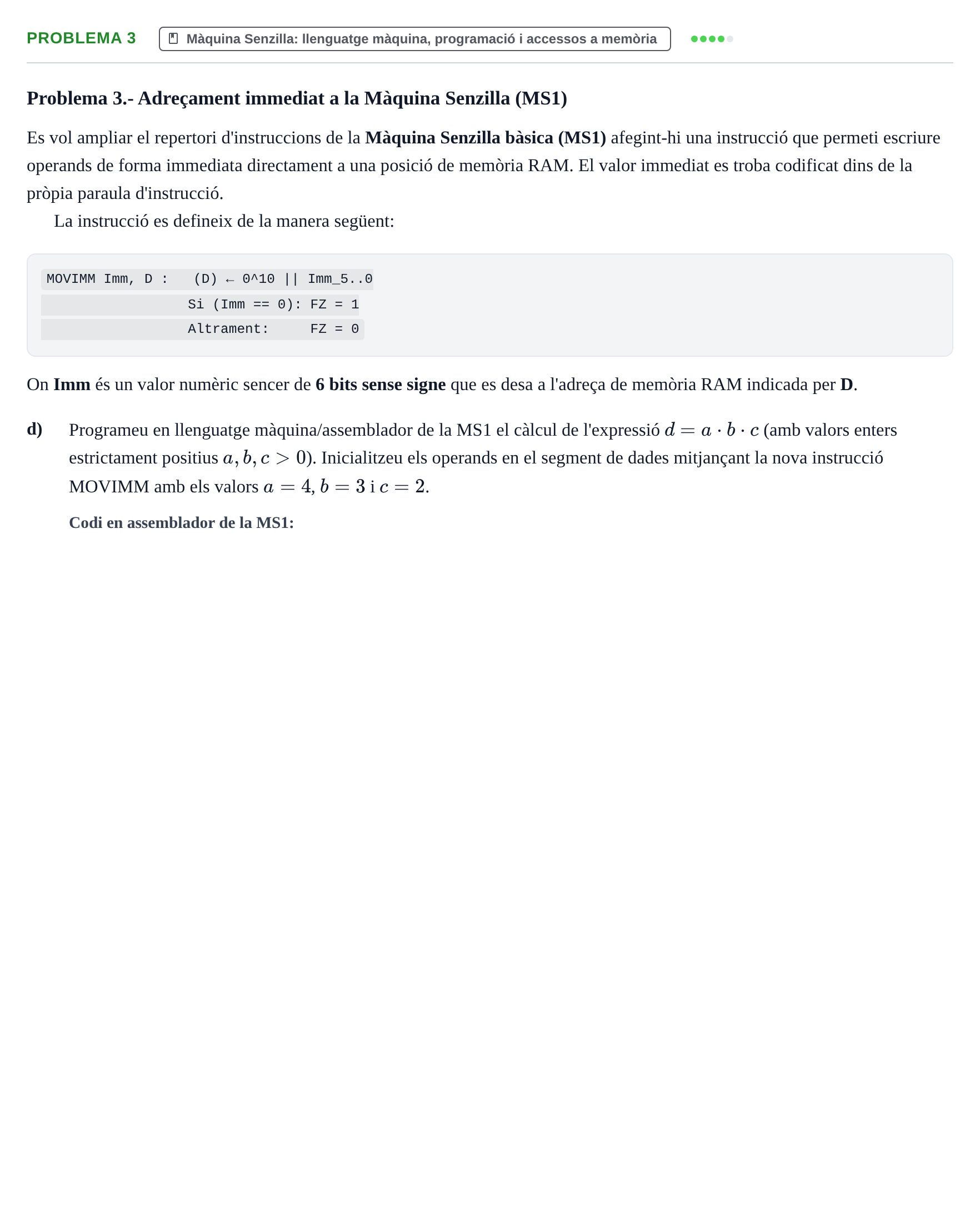 PROBLEMA 3

Màquina Senzilla: llenguatge màquina, programació i accessos a memòria

Problema 3.- Adreçament immediat a la Màquina Senzilla (MS1)

Es vol ampliar el repertori d'instruccions de la Màquina Senzilla bàsica (MS1) afegint-hi una instrucció que permeti escriure operands de forma immediata directament a una posició de memòria RAM. El valor immediat es troba codificat dins de la pròpia paraula d'instrucció.

La instrucció es defineix de la manera següent:

MOVIMM Imm, D :   (D) ← 0^10 || Imm_5..0
                  Si (Imm == 0): FZ = 1
                  Altrament:     FZ = 0

On Imm és un valor numèric sencer de 6 bits sense signe que es desa a l'adreça de memòria RAM indicada per D.

d) Programeu en llenguatge màquina/assemblador de la MS1 el càlcul de l'expressió $d = a \cdot b \cdot c$ (amb valors enters estrictament positius $a, b, c > 0$). Inicialitzeu els operands en el segment de dades mitjançant la nova instrucció MOVIMM amb els valors $a = 4$, $b = 3$ i $c = 2$.

Codi en assemblador de la MS1: